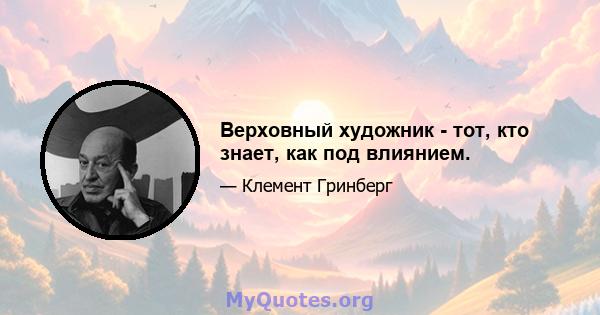 Верховный художник - тот, кто знает, как под влиянием.

— Клемент Гринберг

MyQuotes.org